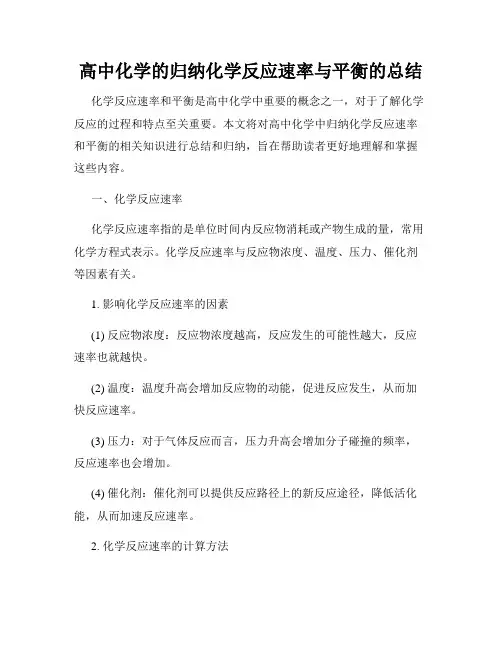 高中化学的归纳化学反应速率与平衡的总结

化学反应速率和平衡是高中化学中重要的概念之一，对于了解化学反应的过程和特点至关重要。本文将对高中化学中归纳化学反应速率和平衡的相关知识进行总结和归纳，旨在帮助读者更好地理解和掌握这些内容。

一、化学反应速率

化学反应速率指的是单位时间内反应物消耗或产物生成的量，常用化学方程式表示。化学反应速率与反应物浓度、温度、压力、催化剂等因素有关。

1. 影响化学反应速率的因素

(1) 反应物浓度：反应物浓度越高，反应发生的可能性越大，反应速率也就越快。

(2) 温度：温度升高会增加反应物的动能，促进反应发生，从而加快反应速率。

(3) 压力：对于气体反应而言，压力升高会增加分子碰撞的频率，反应速率也会增加。

(4) 催化剂：催化剂可以提供反应路径上的新反应途径，降低活化能，从而加速反应速率。

2. 化学反应速率的计算方法